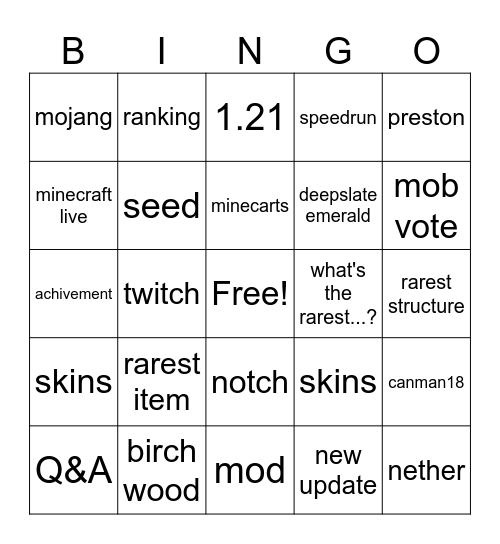 | B | I | N | G | O |
|---|---|---|---|---|
| mojang | ranking | 1.21 | speedrun | preston |
| minecraft live | seed | minecarts | deepslate emerald | mob vote |
| achivement | twitch | Free! | what's the rarest...? | rarest structure |
| skins | rarest item | notch | skins | canman18 |
| Q&A | birch wood | mod | new update | nether |